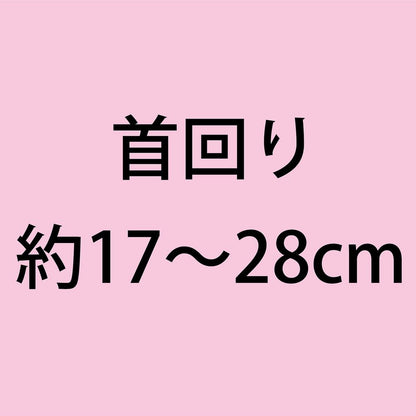 首回り
約17～28cm